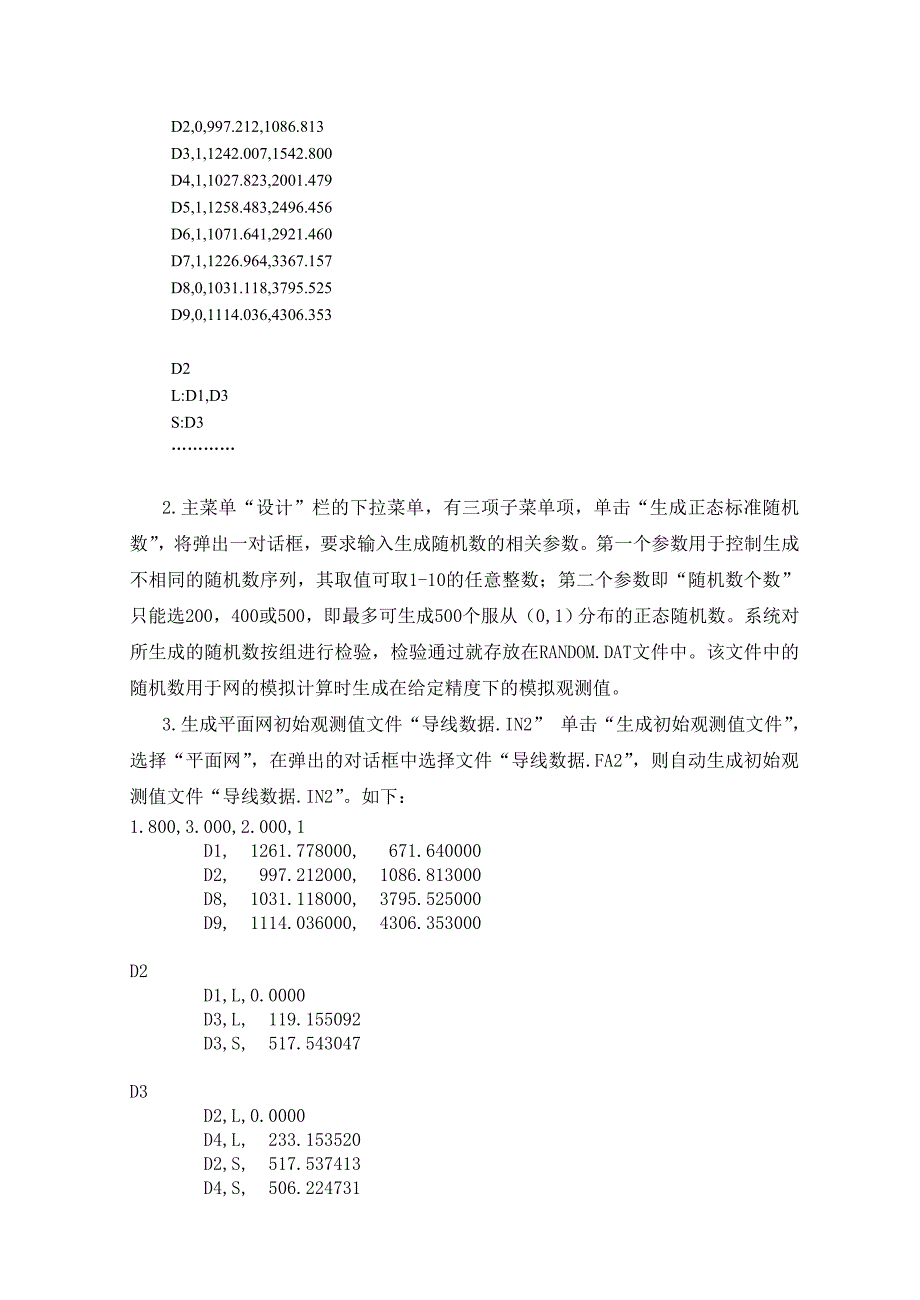 D2,0,997.212,1086.813
D3,1,1242.007,1542.800
D4,1,1027.823,2001.479
D5,1,1258.483,2496.456
D6,1,1071.641,2921.460
D7,1,1226.964,3367.157
D8,0,1031.118,3795.525
D9,0,1114.036,4306.353

D2
L:D1,D3
S:D3
…………

2.主菜单“设计”栏的下拉菜单，有三项子菜单项，单击“生成正态标准随机数”，将弹出一对话框，要求输入生成随机数的相关参数。第一个参数用于控制生成不相同的随机数序列，其取值可取1-10的任意整数；第二个参数即“随机数个数”只能选200，400或500，即最多可生成500个服从（0,1）分布的正态随机数。系统对所生成的随机数按组进行检验，检验通过就存放在RANDOM.DAT文件中。该文件中的随机数用于网的模拟计算时生成在给定精度下的模拟观测值。

3.生成平面网初始观测值文件“导线数据.IN2” 单击“生成初始观测值文件”，选择“平面网”，在弹出的对话框中选择文件“导线数据.FA2”，则自动生成初始观测值文件“导线数据.IN2”。如下：
1.800,3.000,2.000,1
D1, 1261.778000, 671.640000
D2, 997.212000, 1086.813000
D8, 1031.118000, 3795.525000
D9, 1114.036000, 4306.353000

D2
D1,L,0.0000
D3,L, 119.155092
D3,S, 517.543047

D3
D2,L,0.0000
D4,L, 233.153520
D2,S, 517.537413
D4,S, 506.224731